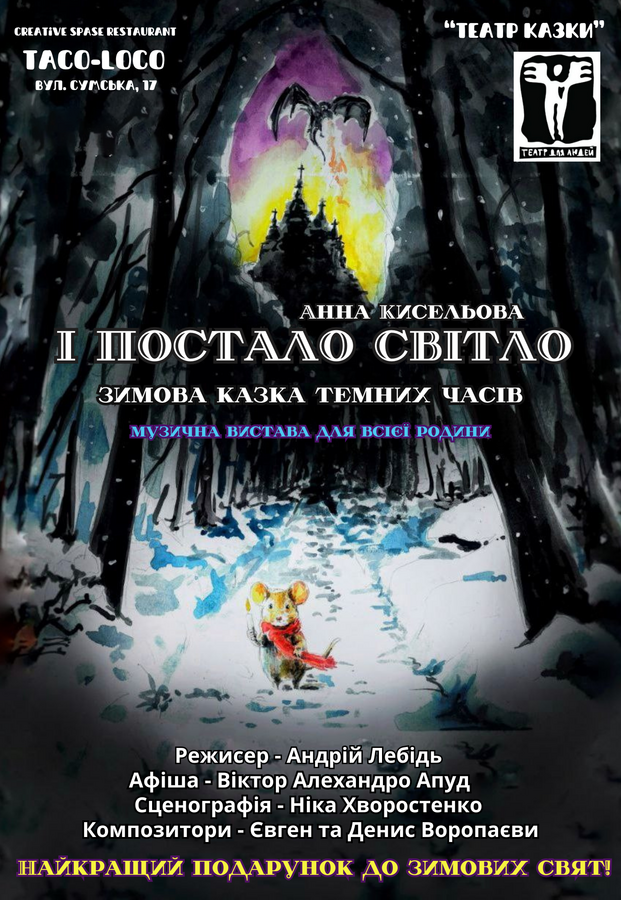 CREATIVE SPASE RESTAURANT
TACO-LOCO
ВУЛ. СУМСЬКА, 17

"ТЕАТР КАЗКИ"

ТЕАТР ДЛЯ ЛЮДЕЙ

АННА КИСЕЛЬОВА
І ПОСТАЛО СВІТЛО
ЗИМОВА КАЗКА ТЕМНИХ ЧАСІВ
МУЗИЧНА ВИСТАВА ДЛЯ ВСІЄЇ РОДИНИ

Режисер - Андрій Лебідь
Афіша - Віктор Алехандро Апуд
Сценографія - Ніка Хворостенко
Композитори - Євген та Денис Воропаєви

НАЙКРАЩИЙ ПОДАРУНОК ДО ЗИМОВИХ СВЯТ!